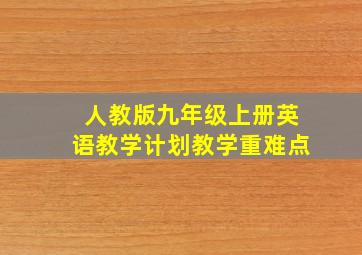 人教版九年级上册英语教学计划教学重难点